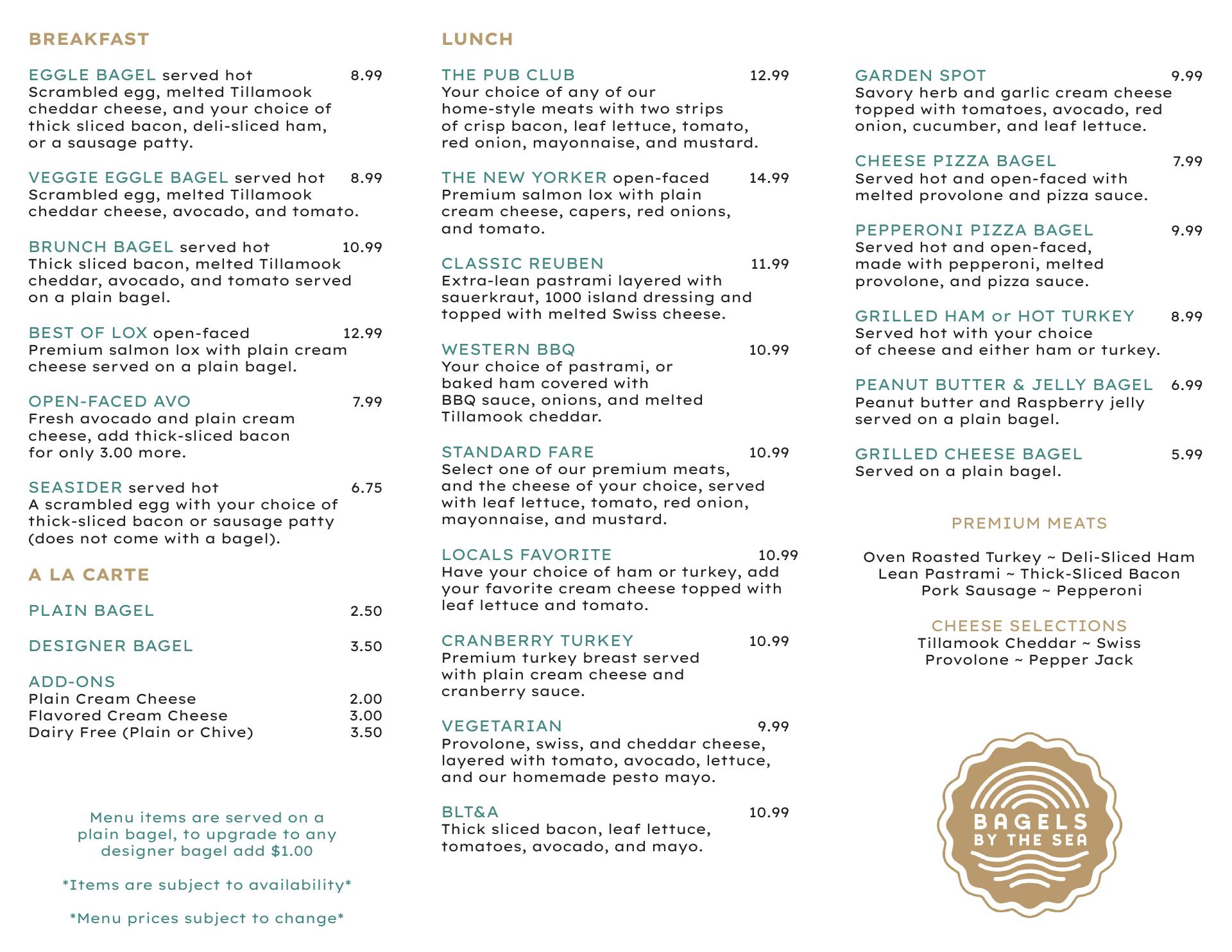 BREAKFAST

EGGLE BAGEL served hot 8.99
Scrambled egg, melted Tillamook cheddar cheese, and your choice of thick sliced bacon, deli-sliced ham, or a sausage patty.

VEGGIE EGGLE BAGEL served hot 8.99
Scrambled egg, melted Tillamook cheddar cheese, avocado, and tomato.

BRUNCH BAGEL served hot 10.99
Thick sliced bacon, melted Tillamook cheddar, avocado, and tomato served on a plain bagel.

BEST OF LOX open-faced 12.99
Premium salmon lox with plain cream cheese served on a plain bagel.

OPEN-FACED AVO 7.99
Fresh avocado and plain cream cheese, add thick-sliced bacon for only 3.00 more.

SEASIDER served hot 6.75
A scrambled egg with your choice of thick-sliced bacon or sausage patty (does not come with a bagel).

A LA CARTE

PLAIN BAGEL 2.50

DESIGNER BAGEL 3.50

ADD-ONS
Plain Cream Cheese 2.00
Flavored Cream Cheese 3.00
Dairy Free (Plain or Chive) 3.50

Menu items are served on a plain bagel, to upgrade to any designer bagel add $1.00

*Items are subject to availability*

*Menu prices subject to change*

LUNCH

THE PUB CLUB 12.99
Your choice of any of our home-style meats with two strips of crisp bacon, leaf lettuce, tomato, red onion, mayonnaise, and mustard.

THE NEW YORKER open-faced 14.99
Premium salmon lox with plain cream cheese, capers, red onions, and tomato.

CLASSIC REUBEN 11.99
Extra-lean pastrami layered with sauerkraut, 1000 island dressing and topped with melted Swiss cheese.

WESTERN BBQ 10.99
Your choice of pastrami, or baked ham covered with BBQ sauce, onions, and melted Tillamook cheddar.

STANDARD FARE 10.99
Select one of our premium meats, and the cheese of your choice, served with leaf lettuce, tomato, red onion, mayonnaise, and mustard.

LOCALS FAVORITE 10.99
Have your choice of ham or turkey, add your favorite cream cheese topped with leaf lettuce and tomato.

CRANBERRY TURKEY 10.99
Premium turkey breast served with plain cream cheese and cranberry sauce.

VEGETARIAN 9.99
Provolone, swiss, and cheddar cheese, layered with tomato, avocado, lettuce, and our homemade pesto mayo.

BLT&A 10.99
Thick sliced bacon, leaf lettuce, tomatoes, avocado, and mayo.

GARDEN SPOT 9.99
Savory herb and garlic cream cheese topped with tomatoes, avocado, red onion, cucumber, and leaf lettuce.

CHEESE PIZZA BAGEL 7.99
Served hot and open-faced with melted provolone and pizza sauce.

PEPPERONI PIZZA BAGEL 9.99
Served hot and open-faced, made with pepperoni, melted provolone, and pizza sauce.

GRILLED HAM or HOT TURKEY 8.99
Served hot with your choice of cheese and either ham or turkey.

PEANUT BUTTER & JELLY BAGEL 6.99
Peanut butter and Raspberry jelly served on a plain bagel.

GRILLED CHEESE BAGEL 5.99
Served on a plain bagel.

PREMIUM MEATS

Oven Roasted Turkey ~ Deli-Sliced Ham
Lean Pastrami ~ Thick-Sliced Bacon
Pork Sausage ~ Pepperoni

CHEESE SELECTIONS
Tillamook Cheddar ~ Swiss
Provolone ~ Pepper Jack

BAGELS BY THE SEA